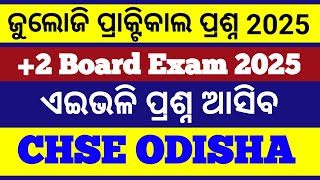 ଜୁଲୋଜି ପ୍ରାକ୍ଟିକାଲ ପ୍ରଶ୍ନ 2025

+2 Board Exam 2025

ଏଇଭଳି ପ୍ରଶ୍ନ ଆସିବ

CHSE ODISHA